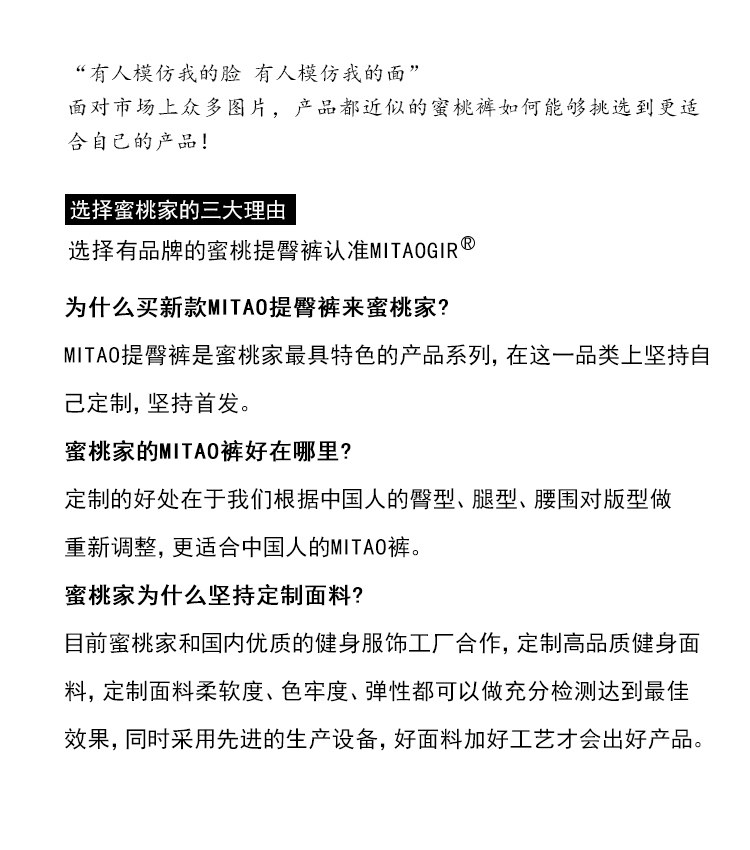 “有人模仿我的脸 有人模仿我的面”
面对市场上众多图片，产品都近似的蜜桃裤如何能够挑选到更适合自己的产品！

选择蜜桃家的三大理由

选择有品牌的蜜桃提臀裤认准MITAOGIR®

为什么买新款MITAO提臀裤来蜜桃家？

MITAO提臀裤是蜜桃家最具特色的产品系列，在这一品类上坚持自己定制，坚持首发。

蜜桃家的MITAO裤好在哪里？

定制的好处在于我们根据中国人的臀型、腿型、腰围对版型做重新调整，更适合中国人的MITAO裤。

蜜桃家为什么坚持定制面料？

目前蜜桃家和国内优质的健身服饰工厂合作，定制高品质健身面料，定制面料柔软度、色牢度、弹性都可以做充分检测达到最佳效果，同时采用先进的生产设备，好面料加好工艺才会出好产品。